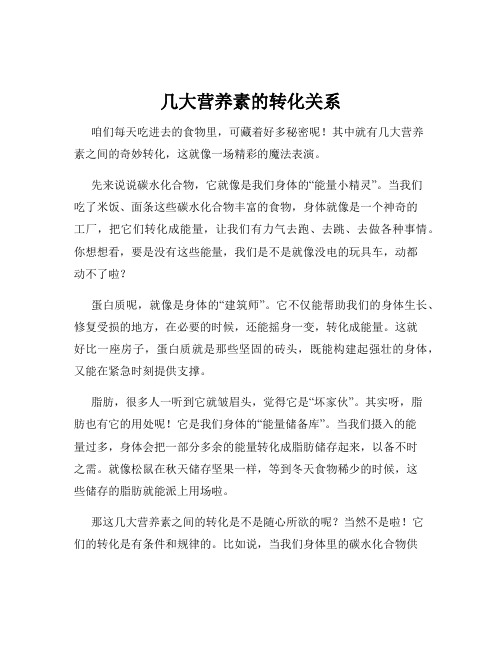 几大营养素的转化关系

咱们每天吃进去的食物里，可藏着好多秘密呢！其中就有几大营养素之间的奇妙转化，这就像一场精彩的魔法表演。

先来说说碳水化合物，它就像是我们身体的“能量小精灵”。当我们吃了米饭、面条这些碳水化合物丰富的食物，身体就像是一个神奇的工厂，把它们转化成能量，让我们有力气去跑、去跳、去做各种事情。你想想看，要是没有这些能量，我们是不是就像没电的玩具车，动都动不了啦？

蛋白质呢，就像是身体的“建筑师”。它不仅能帮助我们的身体生长、修复受损的地方，在必要的时候，还能摇身一变，转化成能量。这就好比一座房子，蛋白质就是那些坚固的砖头，既能构建起强壮的身体，又能在紧急时刻提供支撑。

脂肪，很多人一听到它就皱眉头，觉得它是“坏家伙”。其实呀，脂肪也有它的用处呢！它是我们身体的“能量储备库”。当我们摄入的能量过多，身体会把一部分多余的能量转化成脂肪储存起来，以备不时之需。就像松鼠在秋天储存坚果一样，等到冬天食物稀少的时候，这些储存的脂肪就能派上用场啦。

那这几大营养素之间的转化是不是随心所欲的呢？当然不是啦！它们的转化是有条件和规律的。比如说，当我们身体里的碳水化合物供